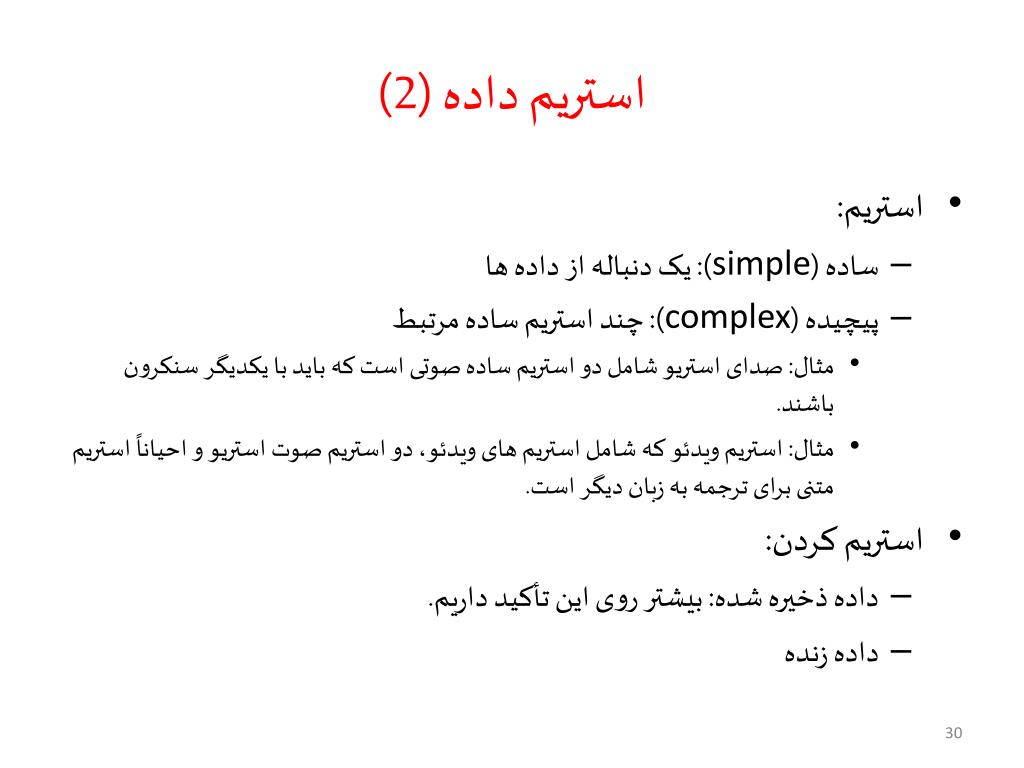 استریم داده (2)

• استریم:
– ساده (simple): یک دنباله از داده ها
– پیچیده (complex): چند استریم ساده مرتبط
• مثال: صدای استریو شامل دو استریم ساده صوتی است که باید با یکدیگر سنکرون باشند.
• مثال: استریم ویدئو که شامل استریم های ویدئو، دو استریم صوت استریو و احیاناً استریم متنی برای ترجمه به زبان دیگر است.

• استریم کردن:
– داده ذخیره شده: بیشتر روی این تأکید داریم.
– داده زنده

30